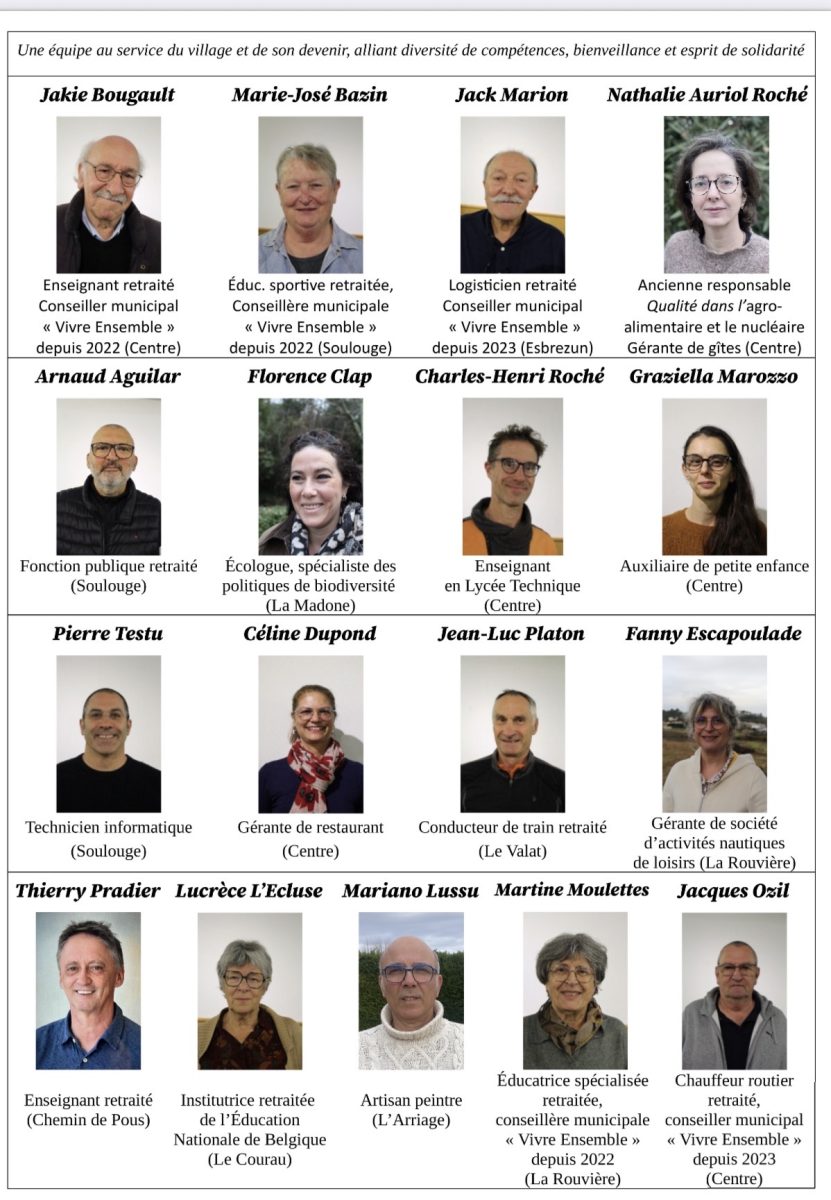 Une équipe au service du village et de son devenir, alliant diversité de compétences, bienveillance et esprit de solidarité

Jakie Bougault
Enseignant retraité
Conseiller municipal
« Vivre Ensemble »
depuis 2022 (Centre)

Marie-José Bazin
Éduc. sportive retraitée,
Conseillère municipale
« Vivre Ensemble »
depuis 2022 (Soulouge)

Jack Marion
Logisticien retraité
Conseiller municipal
« Vivre Ensemble »
depuis 2023 (Esbrezun)

Nathalie Auriol Roché
Ancienne responsable
Qualité dans l'agro-alimentaire et le nucléaire
Gérante de gîtes (Centre)

Arnaud Aguilar
Fonction publique retraité
(Soulouge)

Florence Clap
Écologue, spécialiste des
politiques de biodiversité
(La Madone)

Charles-Henri Roché
Enseignant
en Lycée Technique
(Centre)

Graziella Marozzo
Auxiliaire de petite enfance
(Centre)

Pierre Testu
Technicien informatique
(Soulouge)

Céline Dupond
Gérante de restaurant
(Centre)

Jean-Luc Platon
Conducteur de train retraité
(Le Valat)

Fanny Escapoulade
Gérante de société
d'activités nautiques
de loisirs (La Rouvière)

Thierry Pradier
Enseignant retraité
(Chemin de Pous)

Lucrèce L'Ecluse
Institutrice retraitée
de l'Éducation
Nationale de Belgique
(Le Courau)

Mariano Lussu
Artisan peintre
(L'Arriage)

Martine Moulettes
Éducatrice spécialisée
retraitée,
conseillère municipale
« Vivre Ensemble »
depuis 2022
(La Rouvière)

Jacques Ozil
Chauffeur routier
retraité,
conseiller municipal
« Vivre Ensemble »
depuis 2023
(Centre)